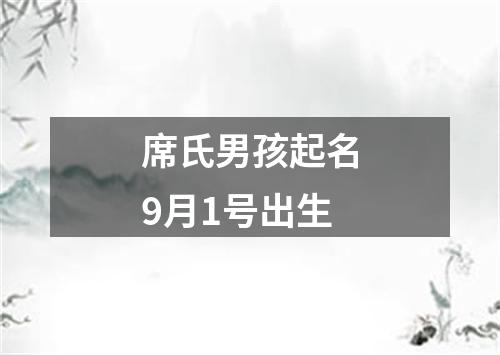 席氏男孩起名
9月1号出生